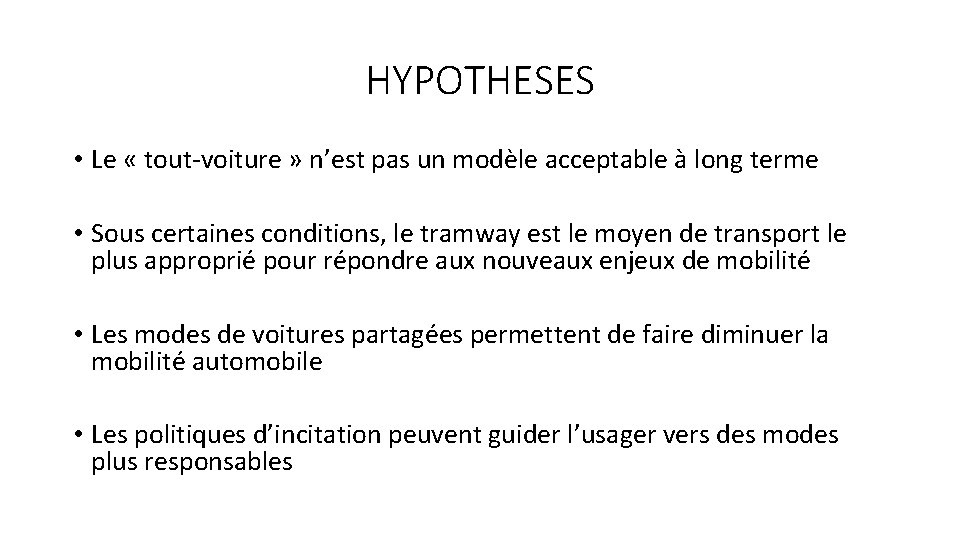 HYPOTHESES

• Le « tout-voiture » n’est pas un modèle acceptable à long terme

• Sous certaines conditions, le tramway est le moyen de transport le plus approprié pour répondre aux nouveaux enjeux de mobilité

• Les modes de voitures partagées permettent de faire diminuer la mobilité automobile

• Les politiques d’incitation peuvent guider l’usager vers des modes plus responsables